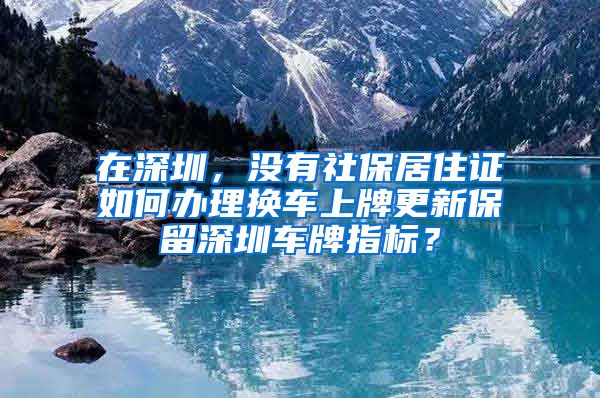 在深圳，没有社保居住证如何办理换车上牌更新保留深圳车牌指标？